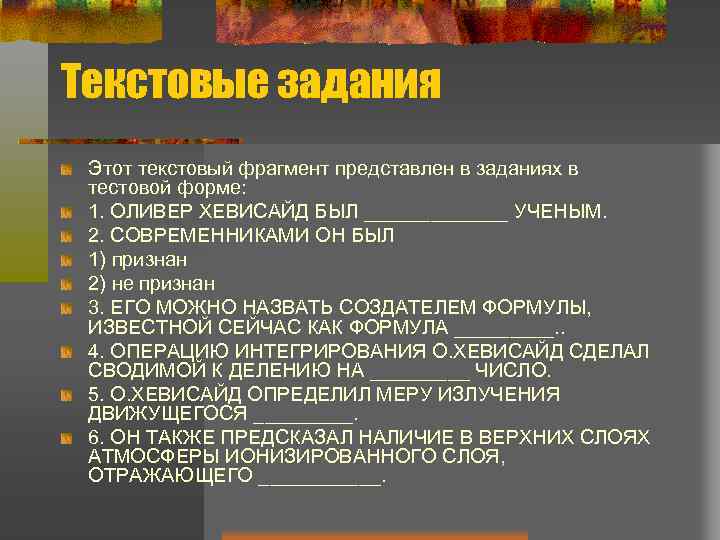 Текстовые задания

Этот текстовый фрагмент представлен в заданиях в тестовой форме:

1. ОЛИВЕР ХЕВИСАЙД БЫЛ _____________ УЧЕНЫМ.

2. СОВРЕМЕННИКАМИ ОН БЫЛ

1) признан

2) не признан

3. ЕГО МОЖНО НАЗВАТЬ СОЗДАТЕЛЕМ ФОРМУЛЫ, ИЗВЕСТНОЙ СЕЙЧАС КАК ФОРМУЛА _________..

4. ОПЕРАЦИЮ ИНТЕГРИРОВАНИЯ О.ХЕВИСАЙД СДЕЛАЛ СВОДИМОЙ К ДЕЛЕНИЮ НА _________ ЧИСЛО.

5. О.ХЕВИСАЙД ОПРЕДЕЛИЛ МЕРУ ИЗЛУЧЕНИЯ ДВИЖУЩЕГОСЯ _________.

6. ОН ТАКЖЕ ПРЕДСКАЗАЛ НАЛИЧИЕ В ВЕРХНИХ СЛОЯХ АТМОСФЕРЫ ИОНИЗИРОВАННОГО СЛОЯ, ОТРАЖАЮЩЕГО ___________.